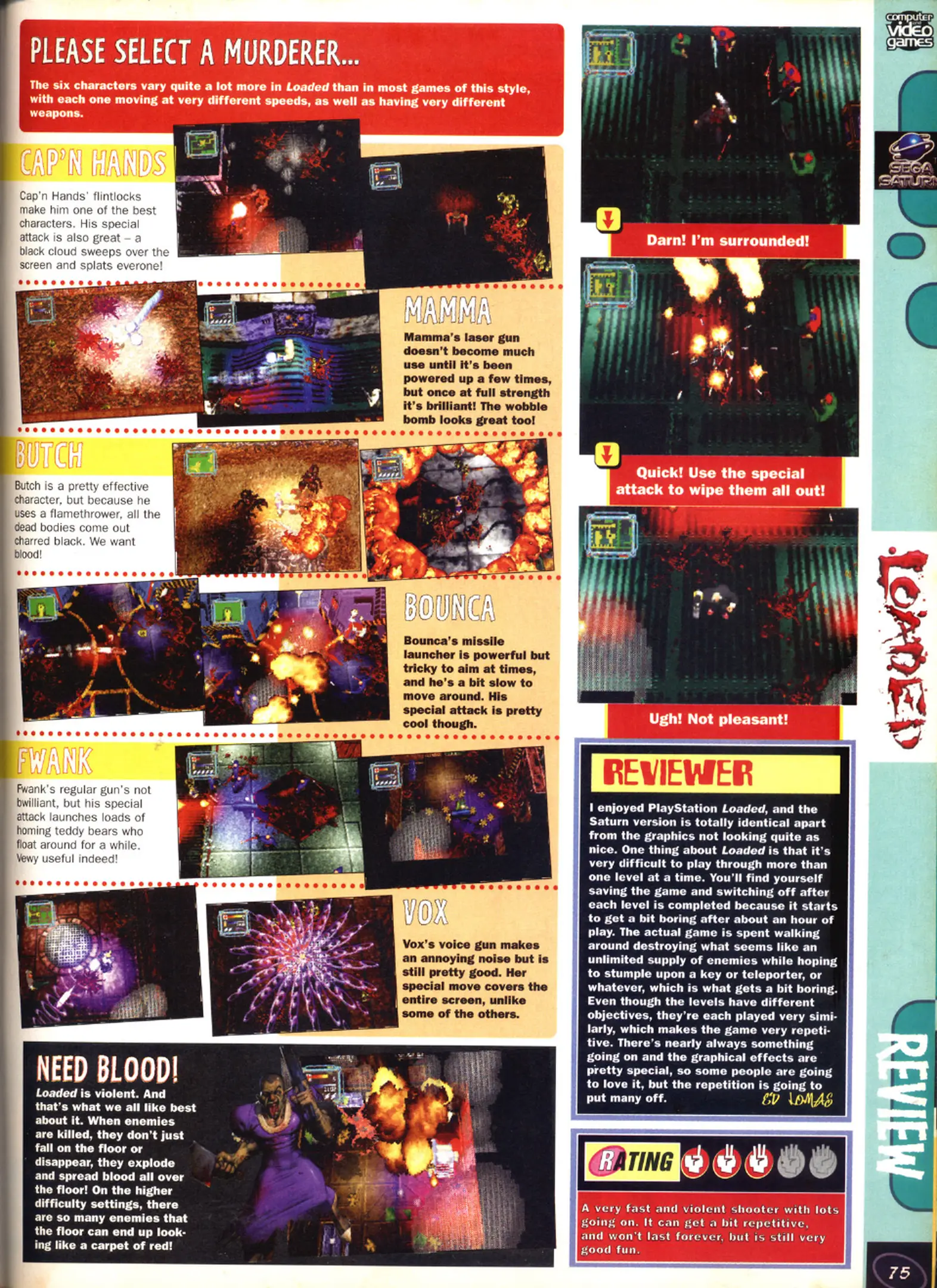 PLEASE SELECT A MURDERER...

The six characters vary quite a lot more in Loaded than in most games of this style, with each one moving at very different speeds, as well as having very different weapons.

CAP'N HANDS

Cap'n Hands' flintlocks make him one of the best characters. His special attack is also great – a black cloud sweeps over the screen and splats everone!

MAMMA

Mamma's laser gun doesn't become much use until it's been powered up a few times, but once at full strength it's brilliant! The wobble bomb looks great too!

BUTCH

Butch is a pretty effective character, but because he uses a flamethrower, all the dead bodies come out charred black. We want blood!

BOUNCA

Bounca's missile launcher is powerful but tricky to aim at times, and he's a bit slow to move around. His special attack is pretty cool though.

FWANK

Fwank's regular gun's not bwilliant, but his special attack launches loads of homing teddy bears who float around for a while. Vewy useful indeed!

VOX

Vox's voice gun makes an annoying noise but is still pretty good. Her special move covers the entire screen, unlike some of the others.

NEED BLOOD!

Loaded is violent. And that's what we all like best about it. When enemies are killed, they don't just fall on the floor or disappear, they explode and spread blood all over the floor! On the higher difficulty settings, there are so many enemies that the floor can end up looking like a carpet of red!

Darn! I'm surrounded!

Quick! Use the special attack to wipe them all out!

Ugh! Not pleasant!

REVIEWER

I enjoyed PlayStation Loaded, and the Saturn version is totally identical apart from the graphics not looking quite as nice. One thing about Loaded is that it's very difficult to play through more than one level at a time. You'll find yourself saving the game and switching off after each level is completed because it starts to get a bit boring after about an hour of play. The actual game is spent walking around destroying what seems like an unlimited supply of enemies while hoping to stumple upon a key or teleporter, or whatever, which is what gets a bit boring. Even though the levels have different objectives, they're each played very similarly, which makes the game very repetitive. There's nearly always something going on and the graphical effects are pretty special, so some people are going to love it, but the repetition is going to put many off.
ED LOMAS

RATING

A very fast and violent shooter with lots going on. It can get a bit repetitive, and won't last forever, but is still very good fun.

computer and video games

SEGA SATURN

LOADED

REVIEW

75